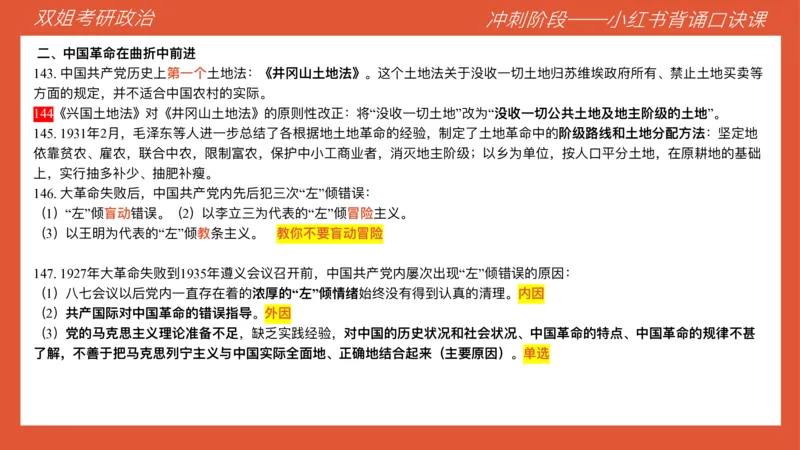 双姐考研政治

冲刺阶段——小红书背诵口诀课

二、中国革命在曲折中前进

143. 中国共产党历史上第一个土地法：《井冈山土地法》。这个土地法关于没收一切土地归苏维埃政府所有、禁止土地买卖等方面的规定，并不适合中国农村的实际。

144《兴国土地法》对《井冈山土地法》的原则性改正：将“没收一切土地”改为“没收一切公共土地及地主阶级的土地”。

145. 1931年2月，毛泽东等人进一步总结了各根据地土地革命的经验，制定了土地革命中的阶级路线和土地分配方法：坚定地依靠贫农、雇农，联合中农，限制富农，保护中小工商业者，消灭地主阶级；以乡为单位，按人口平分土地，在原耕地的基础上，实行抽多补少、抽肥补瘦。

146. 大革命失败后，中国共产党内先后犯三次“左”倾错误：
（1）“左”倾盲动错误。（2）以李立三为代表的“左”倾冒险主义。
（3）以王明为代表的“左”倾教条主义。 教你不要盲动冒险

147. 1927年大革命失败到1935年遵义会议召开前，中国共产党内屡次出现“左”倾错误的原因：
（1）八七会议以后党内一直存在着的浓厚的“左”倾情绪始终没有得到认真的清理。内因
（2）共产国际对中国革命的错误指导。外因
（3）党的马克思主义理论准备不足，缺乏实践经验，对中国的历史状况和社会状况、中国革命的特点、中国革命的规律不甚了解，不善于把马克思列宁主义与中国实际全面地、正确地结合起来（主要原因）。单选